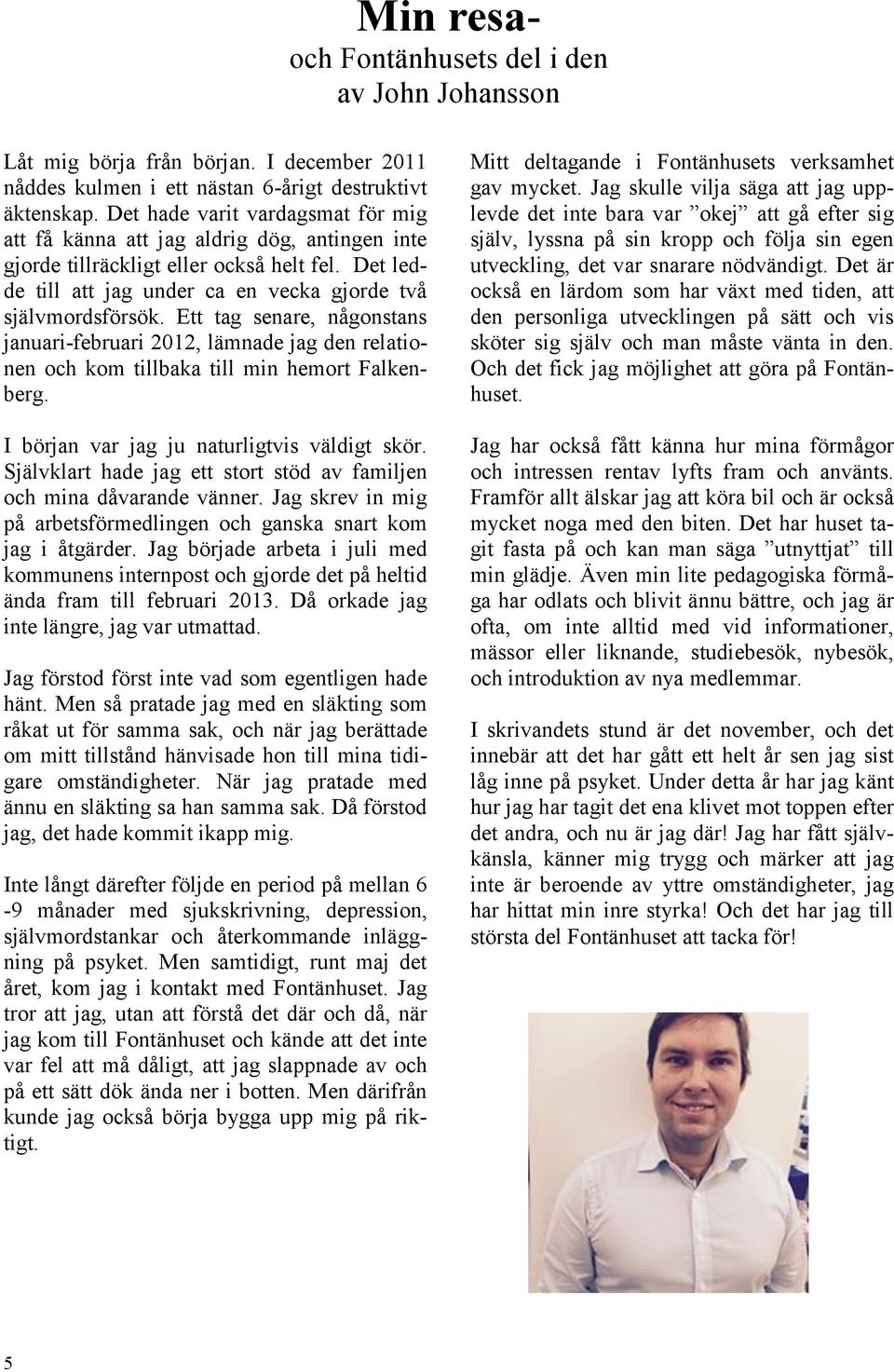 Min resa-
och Fontänhusets del i den
av John Johansson

Låt mig börja från början. I december 2011 nåddes kulmen i ett nästan 6-årigt destruktivt äktenskap. Det hade varit vardagsmat för mig att få känna att jag aldrig dög, antingen inte gjorde tillräckligt eller också helt fel. Det ledde till att jag under ca en vecka gjorde två självmordsförsök. Ett tag senare, någonstans januari-februari 2012, lämnade jag den relationen och kom tillbaka till min hemort Falkenberg.

I början var jag ju naturligtvis väldigt skör. Självklart hade jag ett stort stöd av familjen och mina dåvarande vänner. Jag skrev in mig på arbetsförmedlingen och ganska snart kom jag i åtgärder. Jag började arbeta i juli med kommunens internpost och gjorde det på heltid ända fram till februari 2013. Då orkade jag inte längre, jag var utmattad.

Jag förstod först inte vad som egentligen hade hänt. Men så pratade jag med en släkting som råkat ut för samma sak, och när jag berättade om mitt tillstånd hänvisade hon till mina tidigare omständigheter. När jag pratade med ännu en släkting sa han samma sak. Då förstod jag, det hade kommit ikapp mig.

Inte långt därefter följde en period på mellan 6 -9 månader med sjukskrivning, depression, självmordstankar och återkommande inläggning på psyket. Men samtidigt, runt maj det året, kom jag i kontakt med Fontänhuset. Jag tror att jag, utan att förstå det där och då, när jag kom till Fontänhuset och kände att det inte var fel att må dåligt, att jag slappnade av och på ett sätt dök ända ner i botten. Men därifrån kunde jag också börja bygga upp mig på riktigt.

Mitt deltagande i Fontänhusets verksamhet gav mycket. Jag skulle vilja säga att jag upplevde det inte bara var ”okej” att gå efter sig själv, lyssna på sin kropp och följa sin egen utveckling, det var snarare nödvändigt. Det är också en lärdom som har växt med tiden, att den personliga utvecklingen på sätt och vis sköter sig själv och man måste vänta in den. Och det fick jag möjlighet att göra på Fontänhuset.

Jag har också fått känna hur mina förmågor och intressen rentav lyfts fram och använts. Framför allt älskar jag att köra bil och är också mycket noga med den biten. Det har huset tagit fasta på och kan man säga ”utnyttjat” till min glädje. Även min lite pedagogiska förmåga har odlats och blivit ännu bättre, och jag är ofta, om inte alltid med vid informationer, mässor eller liknande, studiebesök, nybesök, och introduktion av nya medlemmar.

I skrivandets stund är det november, och det innebär att det har gått ett helt år sen jag sist låg inne på psyket. Under detta år har jag känt hur jag har tagit det ena klivet mot toppen efter det andra, och nu är jag där! Jag har fått självkänsla, känner mig trygg och märker att jag inte är beroende av yttre omständigheter, jag har hittat min inre styrka! Och det har jag till största del Fontänhuset att tacka för!

5